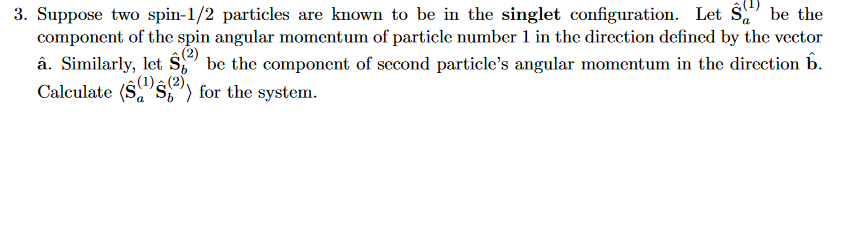 3. Suppose two spin-1/2 particles are known to be in the **singlet** configuration. Let $\hat{\mathbf{S}}_a^{(1)}$ be the component of the spin angular momentum of particle number 1 in the direction defined by the vector $\hat{\mathbf{a}}$. Similarly, let $\hat{\mathbf{S}}_b^{(2)}$ be the component of second particle's angular momentum in the direction $\hat{\mathbf{b}}$. Calculate $\langle \hat{\mathbf{S}}_a^{(1)} \hat{\mathbf{S}}_b^{(2)} \rangle$ for the system.